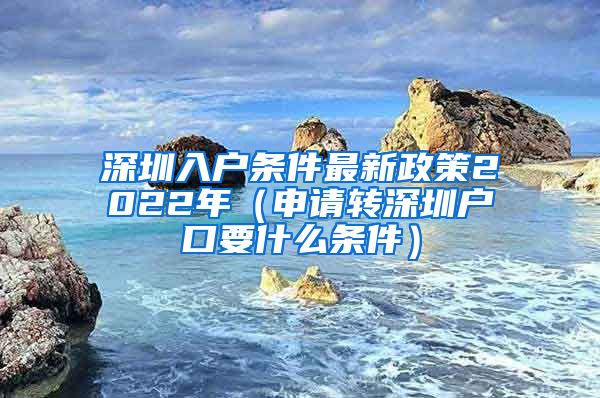 深圳入户条件最新政策2022年（申请转深圳户口要什么条件）